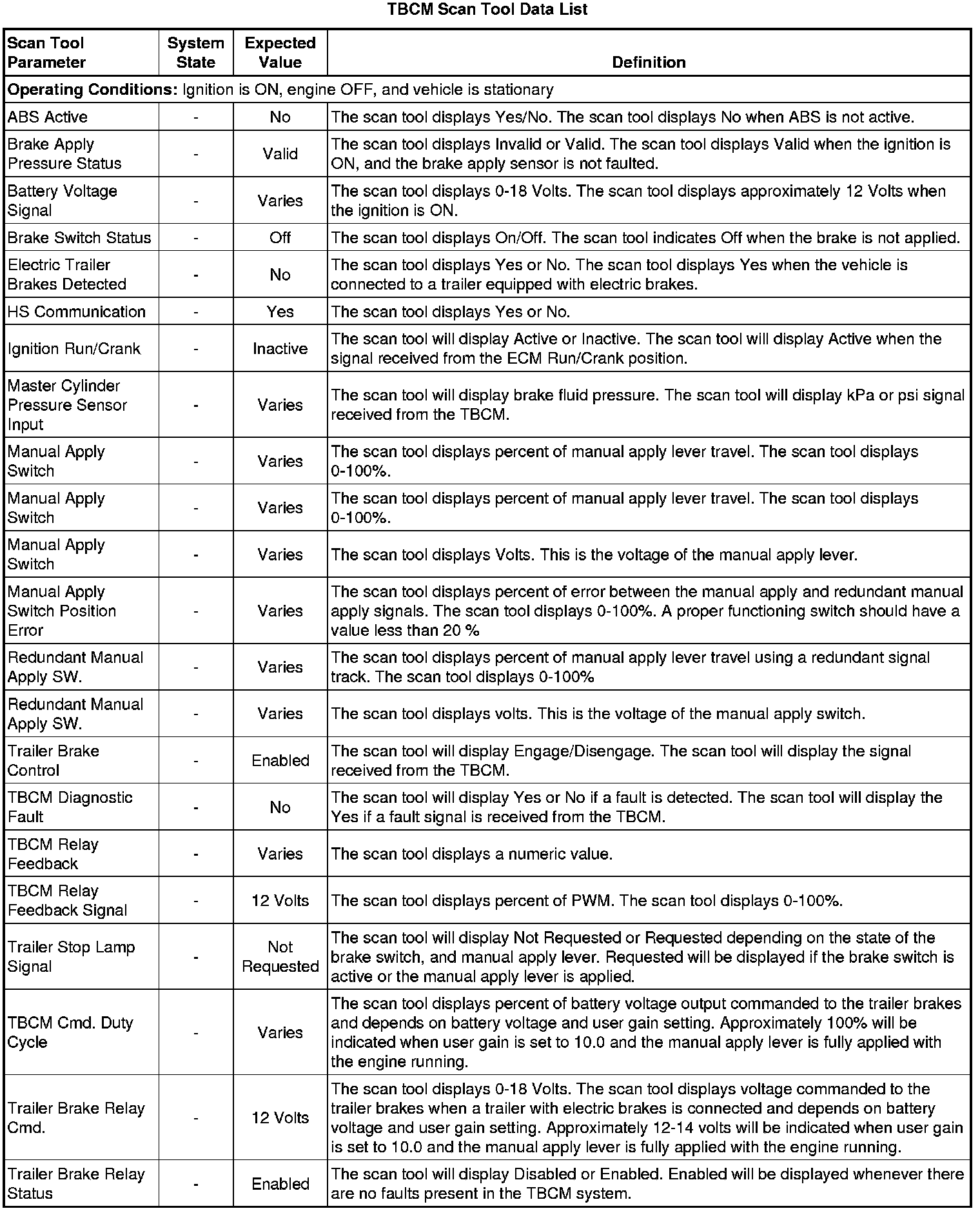 TBCM Scan Tool Data List

| Scan Tool Parameter | System State | Expected Value | Definition |
|---|---|---|---|
| **Operating Conditions:** Ignition is ON, engine OFF, and vehicle is stationary | | | |
| ABS Active | - | No | The scan tool displays Yes/No. The scan tool displays No when ABS is not active. |
| Brake Apply Pressure Status | - | Valid | The scan tool displays Invalid or Valid. The scan tool displays Valid when the ignition is ON, and the brake apply sensor is not faulted. |
| Battery Voltage Signal | - | Varies | The scan tool displays 0-18 Volts. The scan tool displays approximately 12 Volts when the ignition is ON. |
| Brake Switch Status | - | Off | The scan tool displays On/Off. The scan tool indicates Off when the brake is not applied. |
| Electric Trailer Brakes Detected | - | No | The scan tool displays Yes or No. The scan tool displays Yes when the vehicle is connected to a trailer equipped with electric brakes. |
| HS Communication | - | Yes | The scan tool displays Yes or No. |
| Ignition Run/Crank | - | Inactive | The scan tool will display Active or Inactive. The scan tool will display Active when the signal received from the ECM Run/Crank position. |
| Master Cylinder Pressure Sensor Input | - | Varies | The scan tool will display brake fluid pressure. The scan tool will display kPa or psi signal received from the TBCM. |
| Manual Apply Switch | - | Varies | The scan tool displays percent of manual apply lever travel. The scan tool displays 0-100%. |
| Manual Apply Switch | - | Varies | The scan tool displays percent of manual apply lever travel. The scan tool displays 0-100%. |
| Manual Apply Switch | - | Varies | The scan tool displays Volts. This is the voltage of the manual apply lever. |
| Manual Apply Switch Position Error | - | Varies | The scan tool displays percent of error between the manual apply and redundant manual apply signals. The scan tool displays 0-100%. A proper functioning switch should have a value less than 20 % |
| Redundant Manual Apply SW. | - | Varies | The scan tool displays percent of manual apply lever travel using a redundant signal track. The scan tool displays 0-100% |
| Redundant Manual Apply SW. | - | Varies | The scan tool displays volts. This is the voltage of the manual apply switch. |
| Trailer Brake Control | - | Enabled | The scan tool will display Engage/Disengage. The scan tool will display the signal received from the TBCM. |
| TBCM Diagnostic Fault | - | No | The scan tool will display Yes or No if a fault is detected. The scan tool will display the Yes if a fault signal is received from the TBCM. |
| TBCM Relay Feedback | - | Varies | The scan tool displays a numeric value. |
| TBCM Relay Feedback Signal | - | 12 Volts | The scan tool displays percent of PWM. The scan tool displays 0-100%. |
| Trailer Stop Lamp Signal | - | Not Requested | The scan tool will display Not Requested or Requested depending on the state of the brake switch, and manual apply lever. Requested will be displayed if the brake switch is active or the manual apply lever is applied. |
| TBCM Cmd. Duty Cycle | - | Varies | The scan tool displays percent of battery voltage output commanded to the trailer brakes and depends on battery voltage and user gain setting. Approximately 100% will be indicated when user gain is set to 10.0 and the manual apply lever is fully applied with the engine running. |
| Trailer Brake Relay Cmd. | - | 12 Volts | The scan tool displays 0-18 Volts. The scan tool displays voltage commanded to the trailer brakes when a trailer with electric brakes is connected and depends on battery voltage and user gain setting. Approximately 12-14 volts will be indicated when user gain is set to 10.0 and the manual apply lever is fully applied with the engine running. |
| Trailer Brake Relay Status | - | Enabled | The scan tool will display Disabled or Enabled. Enabled will be displayed whenever there are no faults present in the TBCM system. |